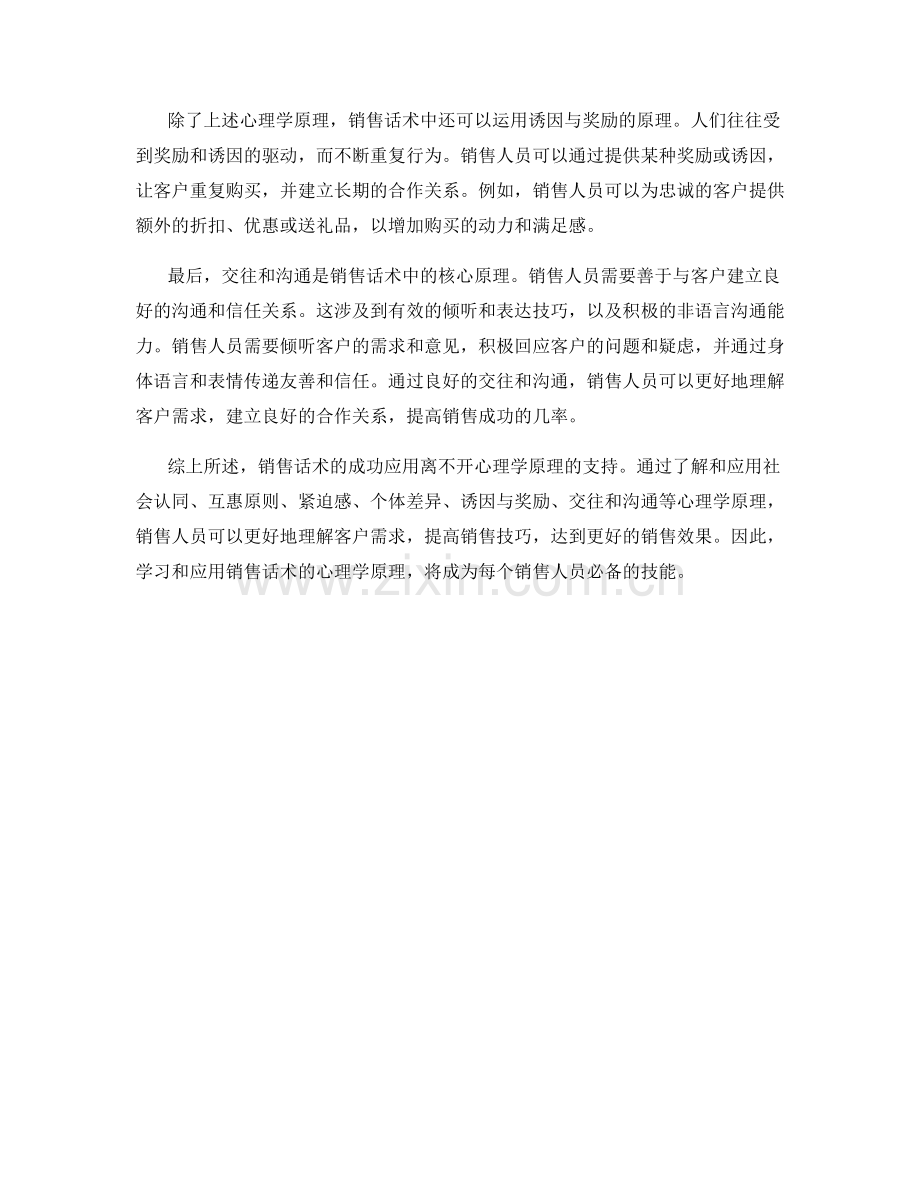 除了上述心理学原理，销售话术中还可以运用诱因与奖励的原理。人们往往受到奖励和诱因的驱动，而不断重复行为。销售人员可以通过提供某种奖励或诱因，让客户重复购买，并建立长期的合作关系。例如，销售人员可以为忠诚的客户提供额外的折扣、优惠或送礼品，以增加购买的动力和满足感。

最后，交往和沟通是销售话术中的核心原理。销售人员需要善于与客户建立良好的沟通和信任关系。这涉及到有效的倾听和表达技巧，以及积极的非语言沟通能力。销售人员需要倾听客户的需求和意见，积极回应客户的问题和疑虑，并通过身体语言和表情传递友善和信任。通过良好的交往和沟通，销售人员可以更好地理解客户需求，建立良好的合作关系，提高销售成功的几率。

综上所述，销售话术的成功应用离不开心理学原理的支持。通过了解和应用社会认同、互惠原则、紧迫感、个体差异、诱因与奖励、交往和沟通等心理学原理，销售人员可以更好地理解客户需求，提高销售技巧，达到更好的销售效果。因此，学习和应用销售话术的心理学原理，将成为每个销售人员必备的技能。

www.zixin.com.cn